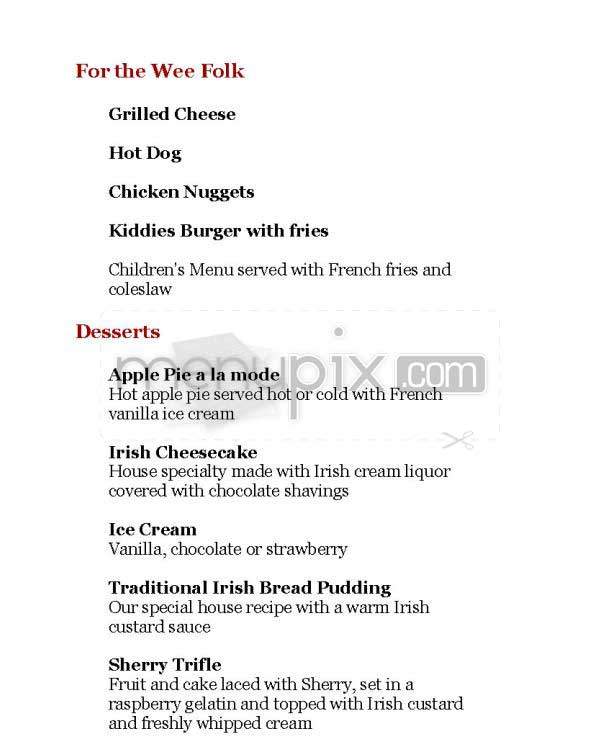 For the Wee Folk

Grilled Cheese

Hot Dog

Chicken Nuggets

Kiddies Burger with fries

Children's Menu served with French fries and coleslaw

Desserts

menupix.com

Apple Pie a la mode
Hot apple pie served hot or cold with French vanilla ice cream

Irish Cheesecake
House specialty made with Irish cream liquor covered with chocolate shavings

Ice Cream
Vanilla, chocolate or strawberry

Traditional Irish Bread Pudding
Our special house recipe with a warm Irish custard sauce

Sherry Trifle
Fruit and cake laced with Sherry, set in a raspberry gelatin and topped with Irish custard and freshly whipped cream